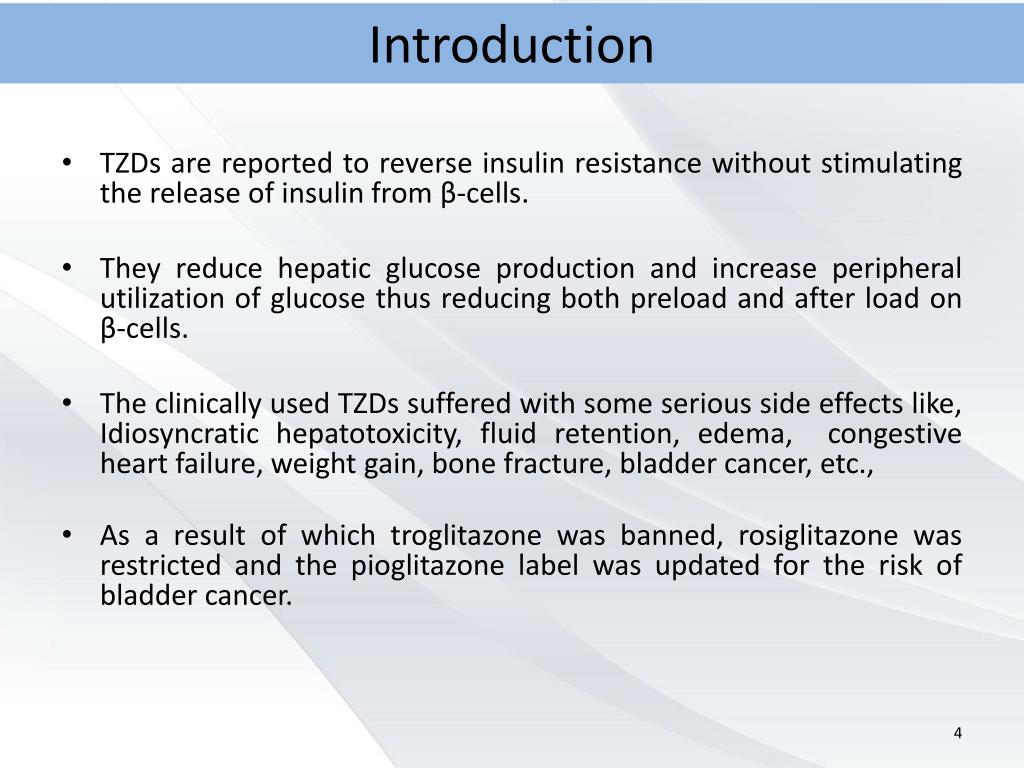 Introduction

• TZDs are reported to reverse insulin resistance without stimulating the release of insulin from β-cells.

• They reduce hepatic glucose production and increase peripheral utilization of glucose thus reducing both preload and after load on β-cells.

• The clinically used TZDs suffered with some serious side effects like, Idiosyncratic hepatotoxicity, fluid retention, edema, congestive heart failure, weight gain, bone fracture, bladder cancer, etc.,

• As a result of which troglitazone was banned, rosiglitazone was restricted and the pioglitazone label was updated for the risk of bladder cancer.

4